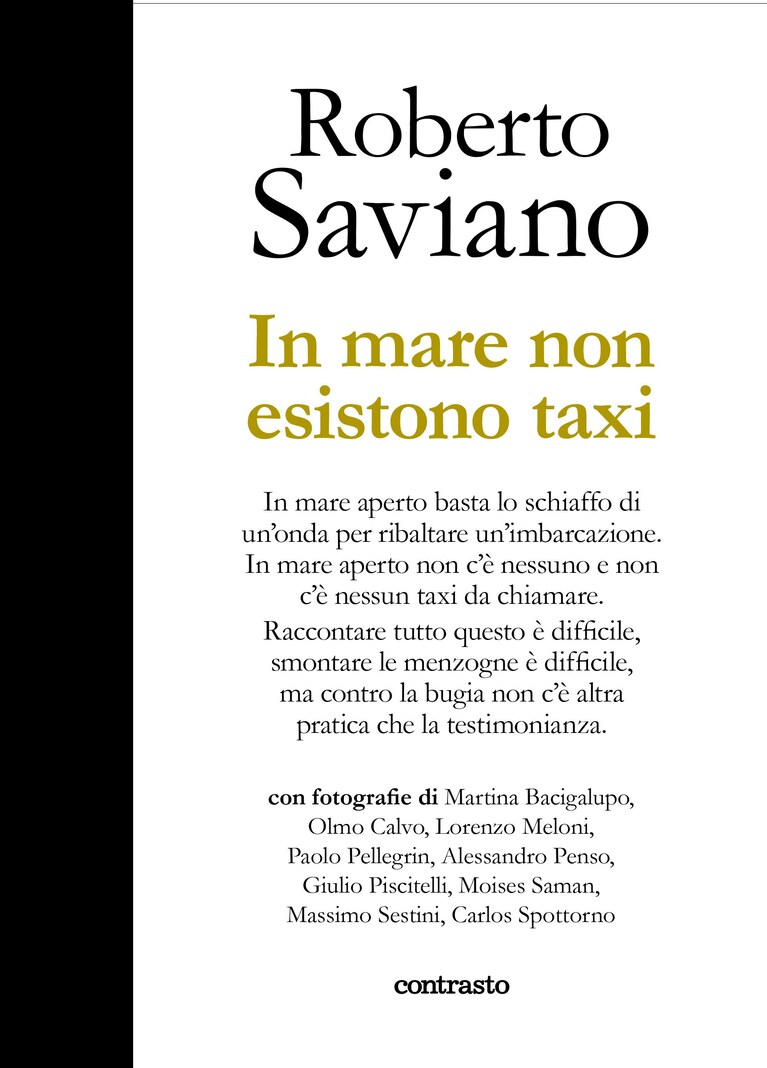 Roberto Saviano

In mare non esistono taxi

In mare aperto basta lo schiaffo di un'onda per ribaltare un'imbarcazione. In mare aperto non c'è nessuno e non c'è nessun taxi da chiamare.

Raccontare tutto questo è difficile, smontare le menzogne è difficile, ma contro la bugia non c'è altra pratica che la testimonianza.

con fotografie di Martina Bacigalupo, Olmo Calvo, Lorenzo Meloni, Paolo Pellegrin, Alessandro Penso, Giulio Piscitelli, Moises Saman, Massimo Sestini, Carlos Spottorno

contrasto